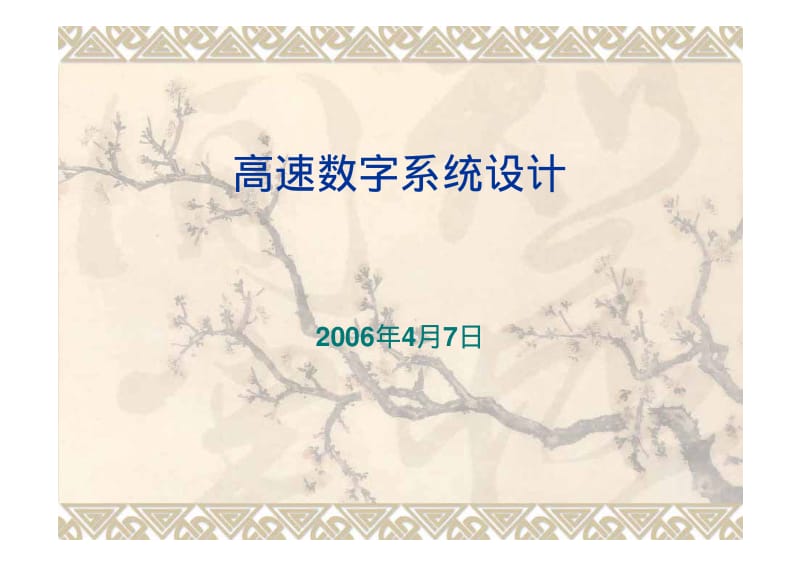 高速数字系统设计

2006年4月7日